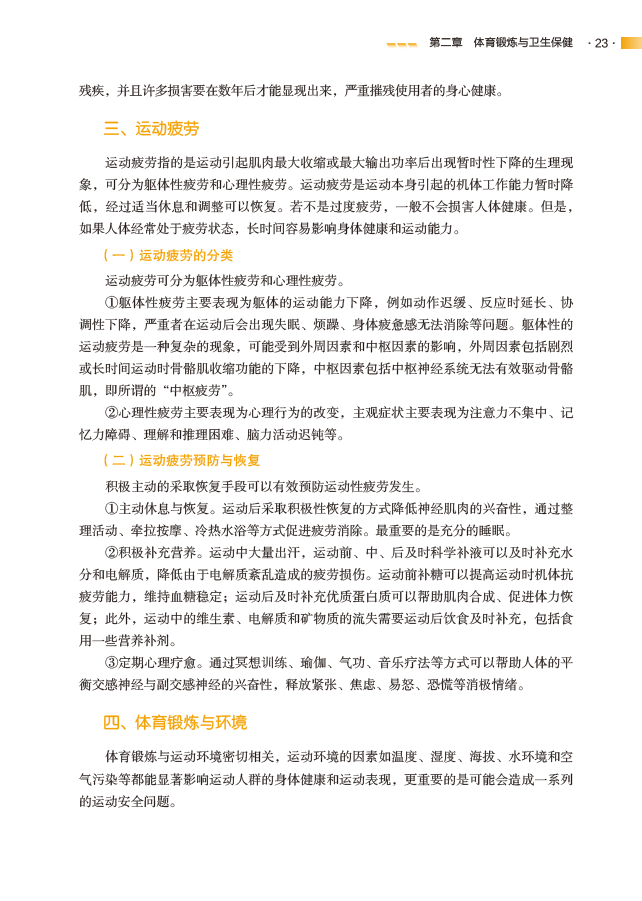 第二章　体育锻炼与卫生保健　· 23 ·

残疾，并且许多损害要在数年后才能显现出来，严重摧残使用者的身心健康。

三、运动疲劳

运动疲劳指的是运动引起肌肉最大收缩或最大输出功率后出现暂时性下降的生理现象，可分为躯体性疲劳和心理性疲劳。运动疲劳是运动本身引起的机体工作能力暂时降低，经过适当休息和调整可以恢复。若不是过度疲劳，一般不会损害人体健康。但是，如果人体经常处于疲劳状态，长时间容易影响身体健康和运动能力。

（一）运动疲劳的分类

运动疲劳可分为躯体性疲劳和心理性疲劳。

①躯体性疲劳主要表现为躯体的运动能力下降，例如动作迟缓、反应时延长、协调性下降，严重者在运动后会出现失眠、烦躁、身体疲惫感无法消除等问题。躯体性的运动疲劳是一种复杂的现象，可能受到外周因素和中枢因素的影响，外周因素包括剧烈或长时间运动时骨骼肌收缩功能的下降，中枢因素包括中枢神经系统无法有效驱动骨骼肌，即所谓的“中枢疲劳”。

②心理性疲劳主要表现为心理行为的改变，主观症状主要表现为注意力不集中、记忆力障碍、理解和推理困难、脑力活动迟钝等。

（二）运动疲劳预防与恢复

积极主动的采取恢复手段可以有效预防运动性疲劳发生。

①主动休息与恢复。运动后采取积极性恢复的方式降低神经肌肉的兴奋性，通过整理活动、牵拉按摩、冷热水浴等方式促进疲劳消除。最重要的是充分的睡眠。

②积极补充营养。运动中大量出汗，运动前、中、后及时科学补液可以及时补充水分和电解质，降低由于电解质紊乱造成的疲劳损伤。运动前补糖可以提高运动时机体抗疲劳能力，维持血糖稳定；运动后及时补充优质蛋白质可以帮助肌肉合成、促进体力恢复；此外，运动中的维生素、电解质和矿物质的流失需要运动后饮食及时补充，包括食用一些营养补剂。

③定期心理疗愈。通过冥想训练、瑜伽、气功、音乐疗法等方式可以帮助人体的平衡交感神经与副交感神经的兴奋性，释放紧张、焦虑、易怒、恐慌等消极情绪。

四、体育锻炼与环境

体育锻炼与运动环境密切相关，运动环境的因素如温度、湿度、海拔、水环境和空气污染等都能显著影响运动人群的身体健康和运动表现，更重要的是可能会造成一系列的运动安全问题。